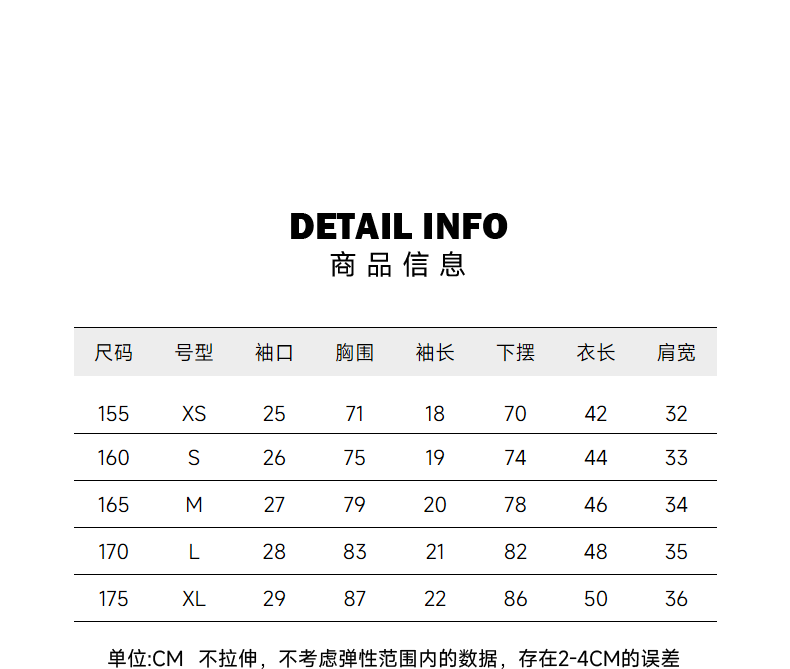 DETAIL INFO
商品信息

| 尺码 | 号型 | 袖口 | 胸围 | 袖长 | 下摆 | 衣长 | 肩宽 |
|---|---|---|---|---|---|---|---|
| 155 | XS | 25 | 71 | 18 | 70 | 42 | 32 |
| 160 | S | 26 | 75 | 19 | 74 | 44 | 33 |
| 165 | M | 27 | 79 | 20 | 78 | 46 | 34 |
| 170 | L | 28 | 83 | 21 | 82 | 48 | 35 |
| 175 | XL | 29 | 87 | 22 | 86 | 50 | 36 |

单位:CM 不拉伸，不考虑弹性范围内的数据，存在2-4CM的误差